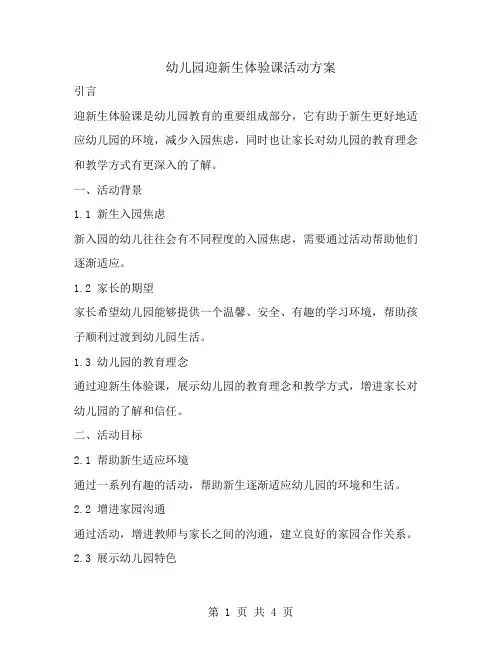 幼儿园迎新生体验课活动方案

引言

迎新生体验课是幼儿园教育的重要组成部分，它有助于新生更好地适应幼儿园的环境，减少入园焦虑，同时也让家长对幼儿园的教育理念和教学方式有更深入的了解。

一、活动背景

1.1 新生入园焦虑

新入园的幼儿往往会有不同程度的入园焦虑，需要通过活动帮助他们逐渐适应。

1.2 家长的期望

家长希望幼儿园能够提供一个温馨、安全、有趣的学习环境，帮助孩子顺利过渡到幼儿园生活。

1.3 幼儿园的教育理念

通过迎新生体验课，展示幼儿园的教育理念和教学方式，增进家长对幼儿园的了解和信任。

二、活动目标

2.1 帮助新生适应环境

通过一系列有趣的活动，帮助新生逐渐适应幼儿园的环境和生活。

2.2 增进家园沟通

通过活动，增进教师与家长之间的沟通，建立良好的家园合作关系。

2.3 展示幼儿园特色

第 1 页 共 4 页